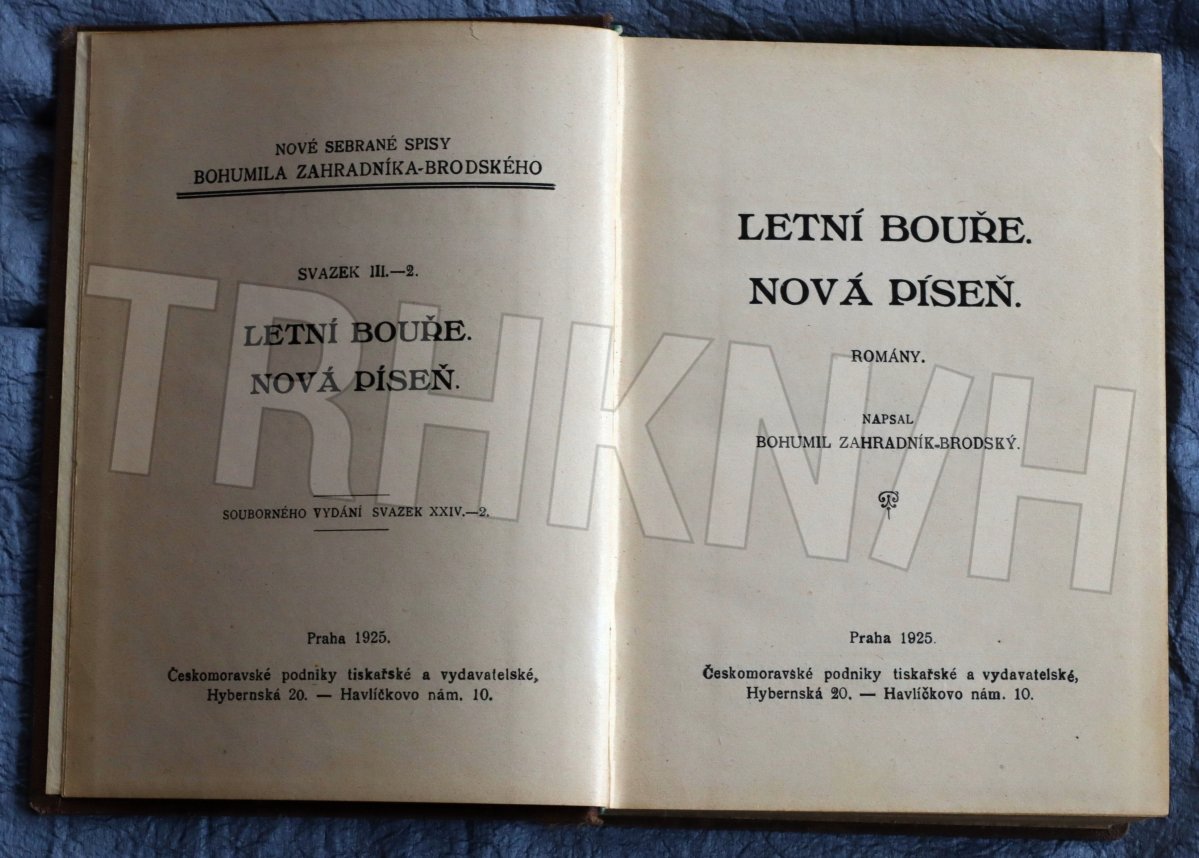 NOVÉ SEBRANÉ SPISY
BOHUMILA ZAHRADNÍKA-BRODSKÉHO

SVAZEK III.—2.

LETNÍ BOUŘE.
NOVÁ PÍSEŇ.

SOUBORNÉHO VYDÁNÍ SVAZEK XXIV.—2.

Praha 1925.

Českomoravské podniky tiskařské a vydavatelské,
Hybernská 20. — Havlíčkovo nám. 10.

LETNÍ BOUŘE.
NOVÁ PÍSEŇ.

ROMÁNY.

NAPSAL
BOHUMIL ZAHRADNÍK-BRODSKÝ.

Praha 1925.

Českomoravské podniky tiskařské a vydavatelské,
Hybernská 20. — Havlíčkovo nám. 10.

TRHKNIH